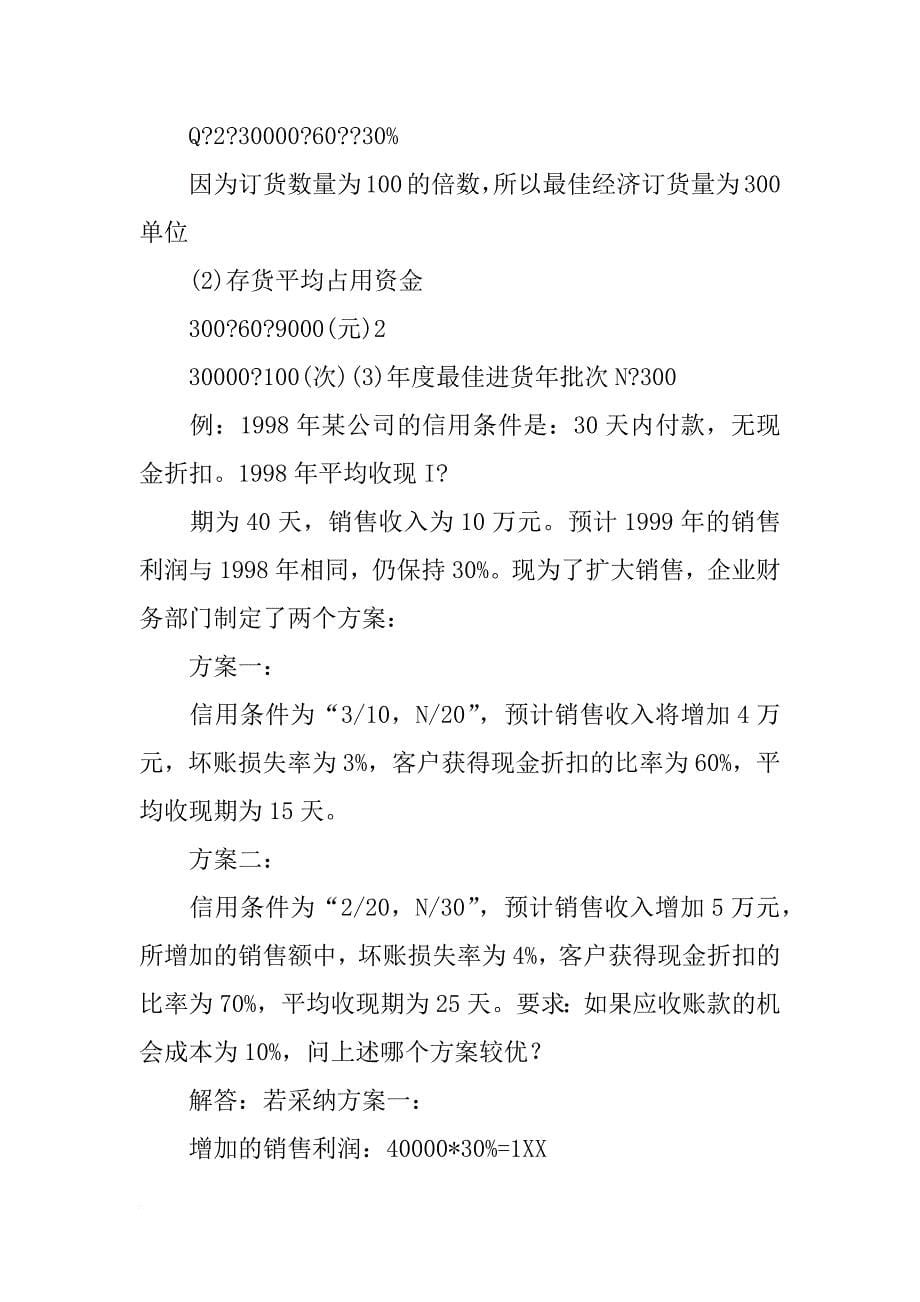 Q?2?30000?60??30%

因为订货数量为100的倍数,所以最佳经济订货量为300单位

(2)存货平均占用资金

300?60?9000(元)2

30000?100(次)(3)年度最佳进货年批次N?300

例：1998年某公司的信用条件是：30天内付款，无现金折扣。1998年平均收现I?

期为40天，销售收入为10万元。预计1999年的销售利润与1998年相同，仍保持30%。现为了扩大销售，企业财务部门制定了两个方案：

方案一：

信用条件为“3/10，N/20”，预计销售收入将增加4万元，坏账损失率为3%，客户获得现金折扣的比率为60%，平均收现期为15天。

方案二：

信用条件为“2/20，N/30”，预计销售收入增加5万元，所增加的销售额中，坏账损失率为4%，客户获得现金折扣的比率为70%，平均收现期为25天。要求：如果应收账款的机会成本为10%，问上述哪个方案较优？

解答：若采纳方案一：

增加的销售利润：40000*30%=1XX